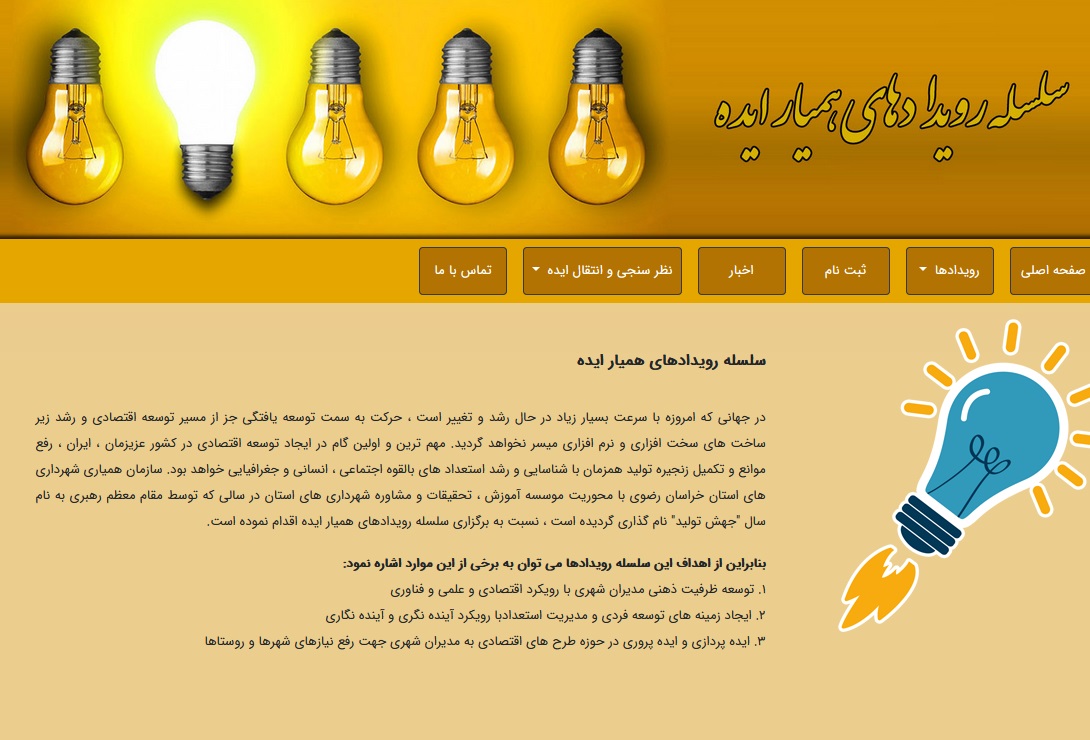 سلسله رویدادهای همیار ایده

صفحه اصلی
رویدادها
ثبت نام
اخبار
نظر سنجی و انتقال ایده
تماس با ما

سلسله رویدادهای همیار ایده

در جهانی که امروزه با سرعت بسیار زیاد در حال رشد و تغییر است ، حرکت به سمت توسعه یافتگی جز از مسیر توسعه اقتصادی و رشد زیر ساخت های سخت افزاری و نرم افزاری میسر نخواهد گردید. مهم ترین و اولین گام در ایجاد توسعه اقتصادی در کشور عزیزمان ، ایران ، رفع موانع و تکمیل زنجیره تولید همزمان با شناسایی و رشد استعداد های بالقوه اجتماعی ، انسانی و جغرافیایی خواهد بود. سازمان همیاری شهرداری های استان خراسان رضوی با محوریت موسسه آموزش ، تحقیقات و مشاوره شهرداری های استان در سالی که توسط مقام معظم رهبری به نام سال "جهش تولید" نام گذاری گردیده است ، نسبت به برگزاری سلسله رویدادهای همیار ایده اقدام نموده است.

بنابراین از اهداف این سلسله رویدادها می توان به برخی از این موارد اشاره نمود:
۱. توسعه ظرفیت ذهنی مدیران شهری با رویکرد اقتصادی و علمی و فناوری
۲. ایجاد زمینه های توسعه فردی و مدیریت استعدادبا رویکرد آینده نگری و آینده نگاری
۳. ایده پردازی و ایده پروری در حوزه طرح های اقتصادی به مدیران شهری جهت رفع نیازهای شهرها و روستاها